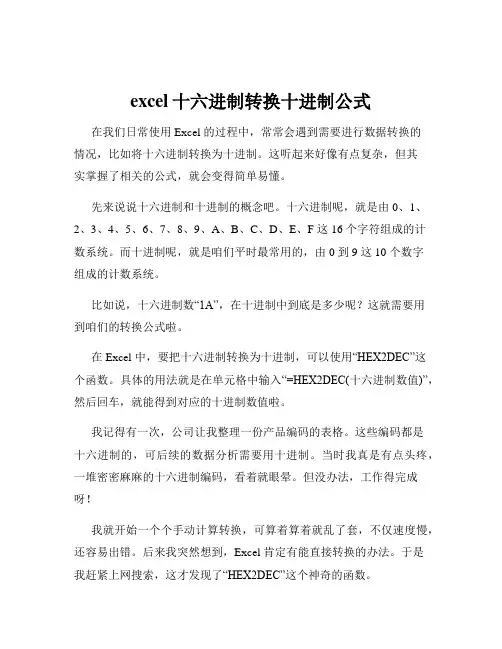 excel 十六进制转换十进制公式

在我们日常使用 Excel 的过程中，常常会遇到需要进行数据转换的情况，比如将十六进制转换为十进制。这听起来好像有点复杂，但其实掌握了相关的公式，就会变得简单易懂。

先来说说十六进制和十进制的概念吧。十六进制呢，就是由 0、1、2、3、4、5、6、7、8、9、A、B、C、D、E、F 这 16 个字符组成的计数系统。而十进制呢，就是咱们平时最常用的，由 0 到 9 这 10 个数字组成的计数系统。

比如说，十六进制数“1A”，在十进制中到底是多少呢？这就需要用到咱们的转换公式啦。

在 Excel 中，要把十六进制转换为十进制，可以使用“HEX2DEC”这个函数。具体的用法就是在单元格中输入“=HEX2DEC(十六进制数值)”，然后回车，就能得到对应的十进制数值啦。

我记得有一次，公司让我整理一份产品编码的表格。这些编码都是十六进制的，可后续的数据分析需要用十进制。当时我真是有点头疼，一堆密密麻麻的十六进制编码，看着就眼晕。但没办法，工作得完成呀！

我就开始一个个手动计算转换，可算着算着就乱了套，不仅速度慢，还容易出错。后来我突然想到，Excel 肯定有能直接转换的办法。于是我赶紧上网搜索，这才发现了“HEX2DEC”这个神奇的函数。